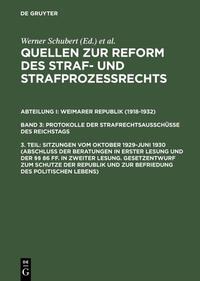 DE GRUYTER

Werner Schubert (Ed.) et al.

QUELLEN ZUR REFORM DES STRAF- UND STRAFPROZESSRECHTS

ABTEILUNG I: WEIMARER REPUBLIK (1918-1932)

BAND 3: PROTOKOLLE DER STRAFRECHTSAUSSCHÜSSE DES REICHSTAGS

3. TEIL: SITZUNGEN VOM OKTOBER 1929-JUNI 1930 (ABSCHLUSS DER BERATUNGEN IN ERSTER LESUNG UND DER §§ 86 FF. IN ZWEITER LESUNG. GESETZENTWURF ZUM SCHUTZE DER REPUBLIK UND ZUR BEFRIEDUNG DES POLITISCHEN LEBENS)

DE G